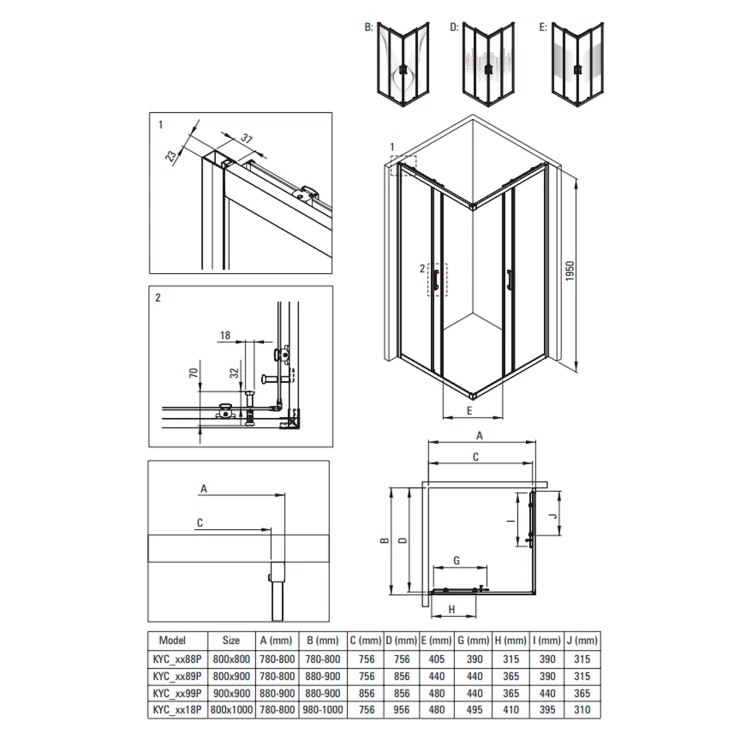 B: D: E:

1
23
37

1
2
1950
E

2
18
70
32

A
C

A
C
B
D
I
J
G
H

| Model | Size | A (mm) | B (mm) | C (mm) | D (mm) | E (mm) | G (mm) | H (mm) | I (mm) | J (mm) |
|---|---|---|---|---|---|---|---|---|---|---|
| KYC_xx88P | 800x800 | 780-800 | 780-800 | 756 | 756 | 405 | 390 | 315 | 390 | 315 |
| KYC_xx89P | 800x900 | 780-800 | 880-900 | 756 | 856 | 440 | 440 | 365 | 390 | 315 |
| KYC_xx99P | 900x900 | 880-900 | 880-900 | 856 | 856 | 480 | 440 | 365 | 440 | 365 |
| KYC_xx18P | 800x1000 | 780-800 | 980-1000 | 756 | 956 | 480 | 495 | 410 | 395 | 310 |